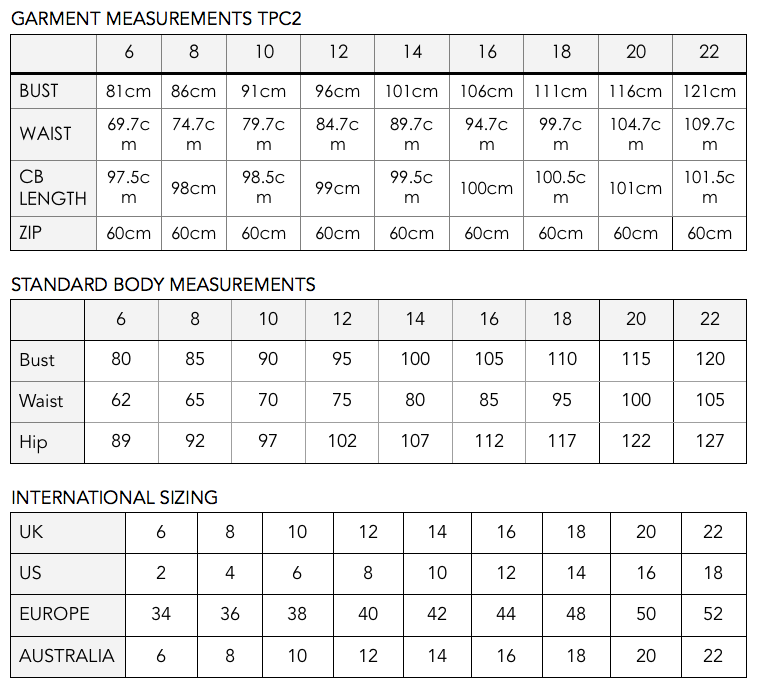 GARMENT MEASUREMENTS TPC2

| | 6 | 8 | 10 | 12 | 14 | 16 | 18 | 20 | 22 |
|---|---|---|---|---|---|---|---|---|---|
| BUST | 81cm | 86cm | 91cm | 96cm | 101cm | 106cm | 111cm | 116cm | 121cm |
| WAIST | 69.7cm | 74.7cm | 79.7cm | 84.7cm | 89.7cm | 94.7cm | 99.7cm | 104.7cm | 109.7cm |
| CB LENGTH | 97.5cm | 98cm | 98.5cm | 99cm | 99.5cm | 100cm | 100.5cm | 101cm | 101.5cm |
| ZIP | 60cm | 60cm | 60cm | 60cm | 60cm | 60cm | 60cm | 60cm | 60cm |

STANDARD BODY MEASUREMENTS

| | 6 | 8 | 10 | 12 | 14 | 16 | 18 | 20 | 22 |
|---|---|---|---|---|---|---|---|---|---|
| Bust | 80 | 85 | 90 | 95 | 100 | 105 | 110 | 115 | 120 |
| Waist | 62 | 65 | 70 | 75 | 80 | 85 | 95 | 100 | 105 |
| Hip | 89 | 92 | 97 | 102 | 107 | 112 | 117 | 122 | 127 |

INTERNATIONAL SIZING

| UK | 6 | 8 | 10 | 12 | 14 | 16 | 18 | 20 | 22 |
|---|---|---|---|---|---|---|---|---|---|
| US | 2 | 4 | 6 | 8 | 10 | 12 | 14 | 16 | 18 |
| EUROPE | 34 | 36 | 38 | 40 | 42 | 44 | 48 | 50 | 52 |
| AUSTRALIA | 6 | 8 | 10 | 12 | 14 | 16 | 18 | 20 | 22 |